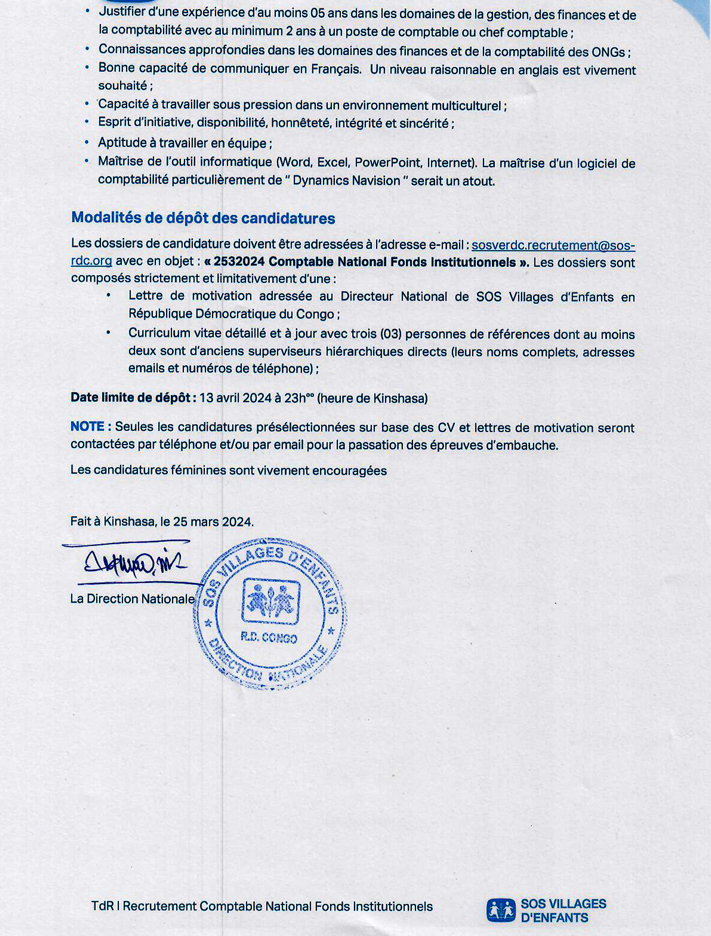 • Justifier d'une expérience d'au moins 05 ans dans les domaines de la gestion, des finances et de la comptabilité avec au minimum 2 ans à un poste de comptable ou chef comptable ;
• Connaissances approfondies dans les domaines des finances et de la comptabilité des ONGs ;
• Bonne capacité de communiquer en Français. Un niveau raisonnable en anglais est vivement souhaité ;
• Capacité à travailler sous pression dans un environnement multiculturel ;
• Esprit d'initiative, disponibilité, honnêteté, intégrité et sincérité ;
• Aptitude à travailler en équipe ;
• Maîtrise de l'outil informatique (Word, Excel, PowerPoint, Internet). La maîtrise d'un logiciel de comptabilité particulièrement de " Dynamics Navision " serait un atout.

Modalités de dépôt des candidatures

Les dossiers de candidature doivent être adressées à l'adresse e-mail : sosverdc.recrutement@sos-rdc.org avec en objet : « 2532024 Comptable National Fonds Institutionnels ». Les dossiers sont composés strictement et limitativement d'une :

• Lettre de motivation adressée au Directeur National de SOS Villages d'Enfants en République Démocratique du Congo ;
• Curriculum vitae détaillé et à jour avec trois (03) personnes de références dont au moins deux sont d'anciens superviseurs hiérarchiques directs (leurs noms complets, adresses emails et numéros de téléphone) ;

Date limite de dépôt : 13 avril 2024 à 23h$^{00}$ (heure de Kinshasa)

NOTE : Seules les candidatures présélectionnées sur base des CV et lettres de motivation seront contactées par téléphone et/ou par email pour la passation des épreuves d'embauche.

Les candidatures féminines sont vivement encouragées

Fait à Kinshasa, le 25 mars 2024.

La Direction Nationale

SOS VILLAGES D'ENFANTS
R.D. CONGO
DIRECTION NATIONALE

TdR I Recrutement Comptable National Fonds Institutionnels

SOS VILLAGES D'ENFANTS